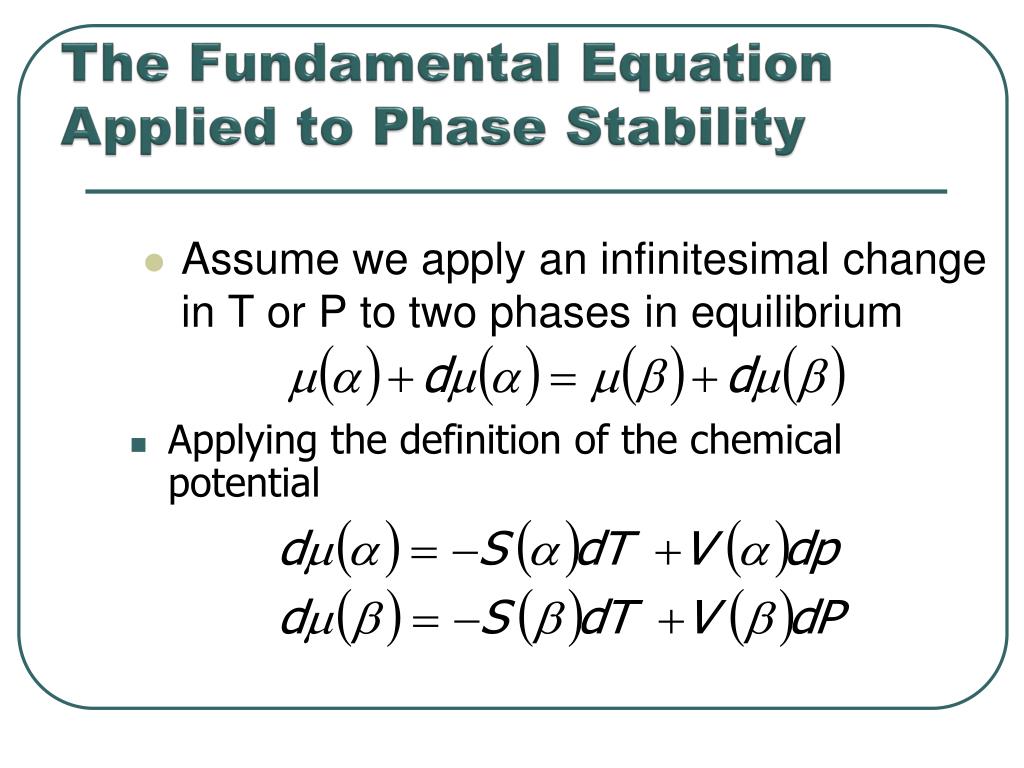 The Fundamental Equation Applied to Phase Stability

Assume we apply an infinitesimal change in T or P to two phases in equilibrium

$\mu(\alpha) + d\mu(\alpha) = \mu(\beta) + d\mu(\beta)$

Applying the definition of the chemical potential

$d\mu(\alpha) = -S(\alpha)dT + V(\alpha)dp$

$d\mu(\beta) = -S(\beta)dT + V(\beta)dP$